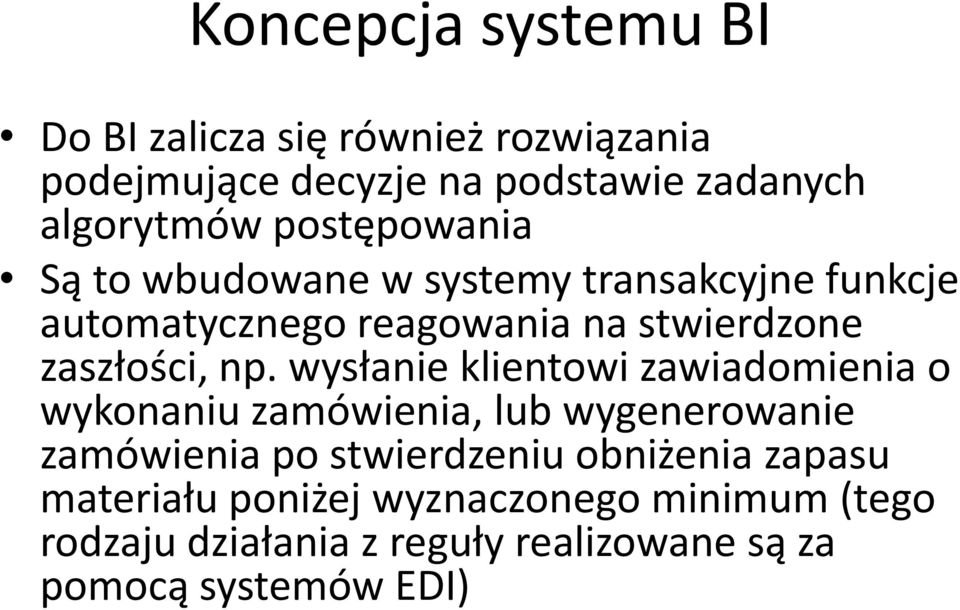 Koncepcja systemu BI

• Do BI zalicza się również rozwiązania podejmujące decyzje na podstawie zadanych algorytmów postępowania

• Są to wbudowane w systemy transakcyjne funkcje automatycznego reagowania na stwierdzone zaszłości, np. wysłanie klientowi zawiadomienia o wykonaniu zamówienia, lub wygenerowanie zamówienia po stwierdzeniu obniżenia zapasu materiału poniżej wyznaczonego minimum (tego rodzaju działania z reguły realizowane są za pomocą systemów EDI)